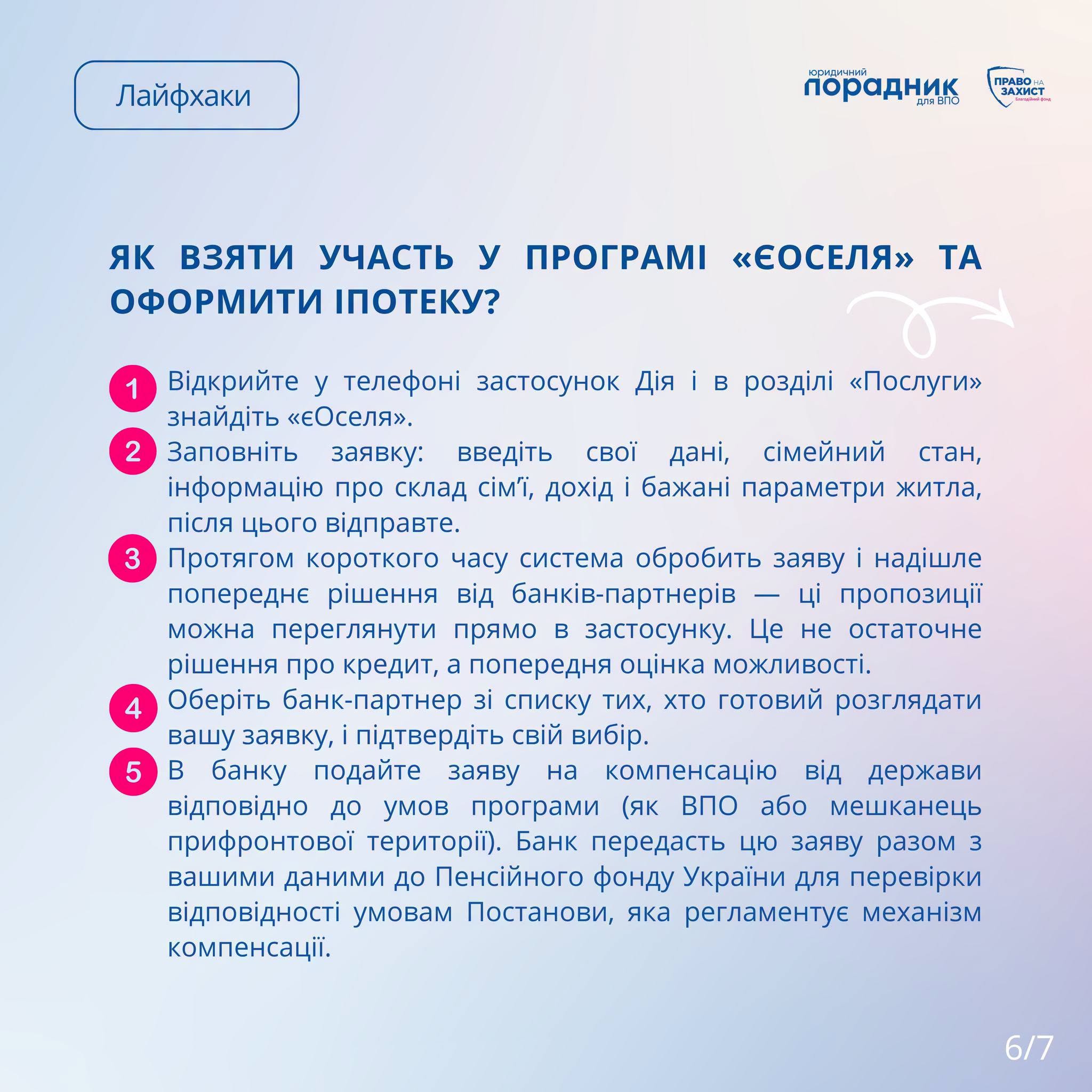 Лайфхаки

юридичний порадник для ВПО

ПРАВО НА ЗАХИСТ Благодійний фонд

ЯК ВЗЯТИ УЧАСТЬ У ПРОГРАМІ «ЄОСЕЛЯ» ТА ОФОРМИТИ ІПОТЕКУ?

1 Відкрийте у телефоні застосунок Дія і в розділі «Послуги» знайдіть «єОселя».

2 Заповніть заявку: введіть свої дані, сімейний стан, інформацію про склад сім'ї, дохід і бажані параметри житла, після цього відправте.

3 Протягом короткого часу система обробить заяву і надішле попереднє рішення від банків-партнерів — ці пропозиції можна переглянути прямо в застосунку. Це не остаточне рішення про кредит, а попередня оцінка можливості.

4 Оберіть банк-партнер зі списку тих, хто готовий розглядати вашу заявку, і підтвердіть свій вибір.

5 В банку подайте заяву на компенсацію від держави відповідно до умов програми (як ВПО або мешканець прифронтової території). Банк передасть цю заяву разом з вашими даними до Пенсійного фонду України для перевірки відповідності умовам Постанови, яка регламентує механізм компенсації.

6/7